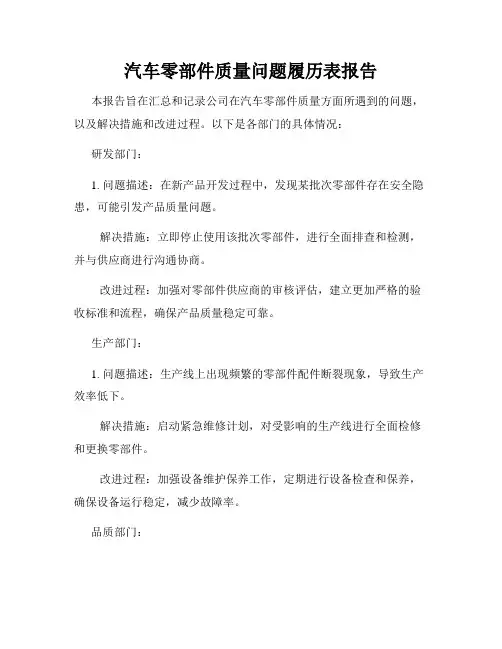 汽车零部件质量问题履历表报告

本报告旨在汇总和记录公司在汽车零部件质量方面所遇到的问题，以及解决措施和改进过程。以下是各部门的具体情况：

研发部门：

1. 问题描述：在新产品开发过程中，发现某批次零部件存在安全隐患，可能引发产品质量问题。

解决措施：立即停止使用该批次零部件，进行全面排查和检测，并与供应商进行沟通协商。

改进过程：加强对零部件供应商的审核评估，建立更加严格的验收标准和流程，确保产品质量稳定可靠。

生产部门：

1. 问题描述：生产线上出现频繁的零部件配件断裂现象，导致生产效率低下。

解决措施：启动紧急维修计划，对受影响的生产线进行全面检修和更换零部件。

改进过程：加强设备维护保养工作，定期进行设备检查和保养，确保设备运行稳定，减少故障率。

品质部门：